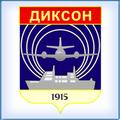 ДИКСОН

1915